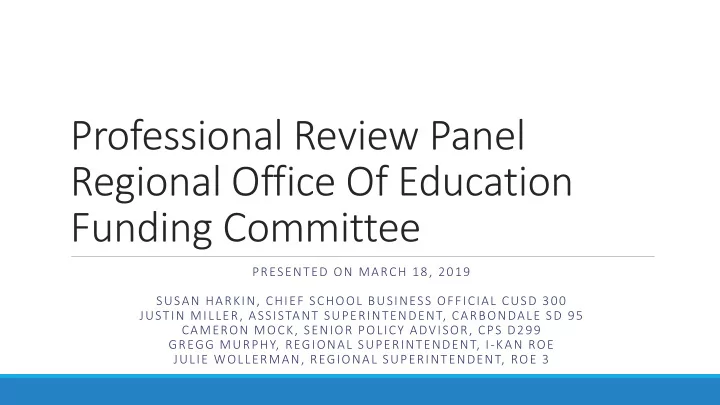 Professional Review Panel
Regional Office Of Education Funding Committee

PRESENTED ON MARCH 18, 2019

SUSAN HARKIN, CHIEF SCHOOL BUSINESS OFFICIAL CUSD 300
JUSTIN MILLER, ASSISTANT SUPERINTENDENT, CARBONDALE SD 95
CAMERON MOCK, SENIOR POLICY ADVISOR, CPS D299
GREGG MURPHY, REGIONAL SUPERINTENDENT, I-KAN ROE
JULIE WOLLERMAN, REGIONAL SUPERINTENDENT, ROE 3